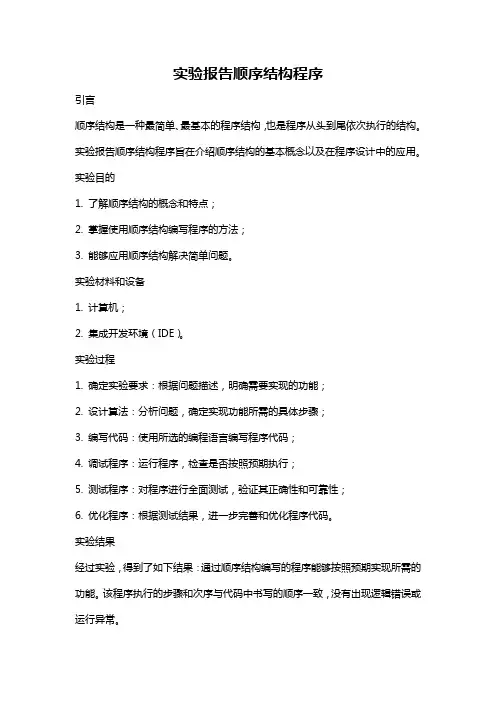 实验报告顺序结构程序

引言

顺序结构是一种最简单、最基本的程序结构，也是程序从头到尾依次执行的结构。实验报告顺序结构程序旨在介绍顺序结构的基本概念以及在程序设计中的应用。

实验目的

1. 了解顺序结构的概念和特点；

2. 掌握使用顺序结构编写程序的方法；

3. 能够应用顺序结构解决简单问题。

实验材料和设备

1. 计算机；

2. 集成开发环境（IDE）。

实验过程

1. 确定实验要求：根据问题描述，明确需要实现的功能；

2. 设计算法：分析问题，确定实现功能所需的具体步骤；

3. 编写代码：使用所选的编程语言编写程序代码；

4. 调试程序：运行程序，检查是否按照预期执行；

5. 测试程序：对程序进行全面测试，验证其正确性和可靠性；

6. 优化程序：根据测试结果，进一步完善和优化程序代码。

实验结果

经过实验，得到了如下结果：通过顺序结构编写的程序能够按照预期实现所需的功能。该程序执行的步骤和次序与代码中书写的顺序一致，没有出现逻辑错误或运行异常。